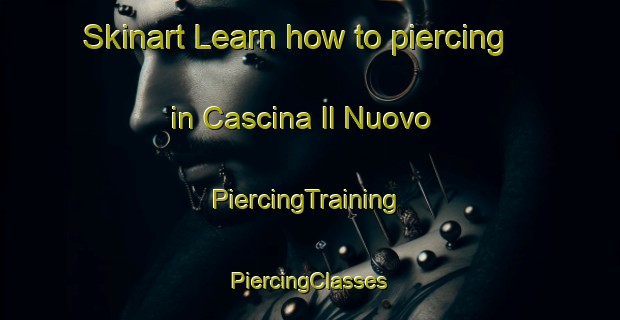 Skinart Learn how to piercing in Cascina Il Nuovo

PiercingTraining

PiercingClasses